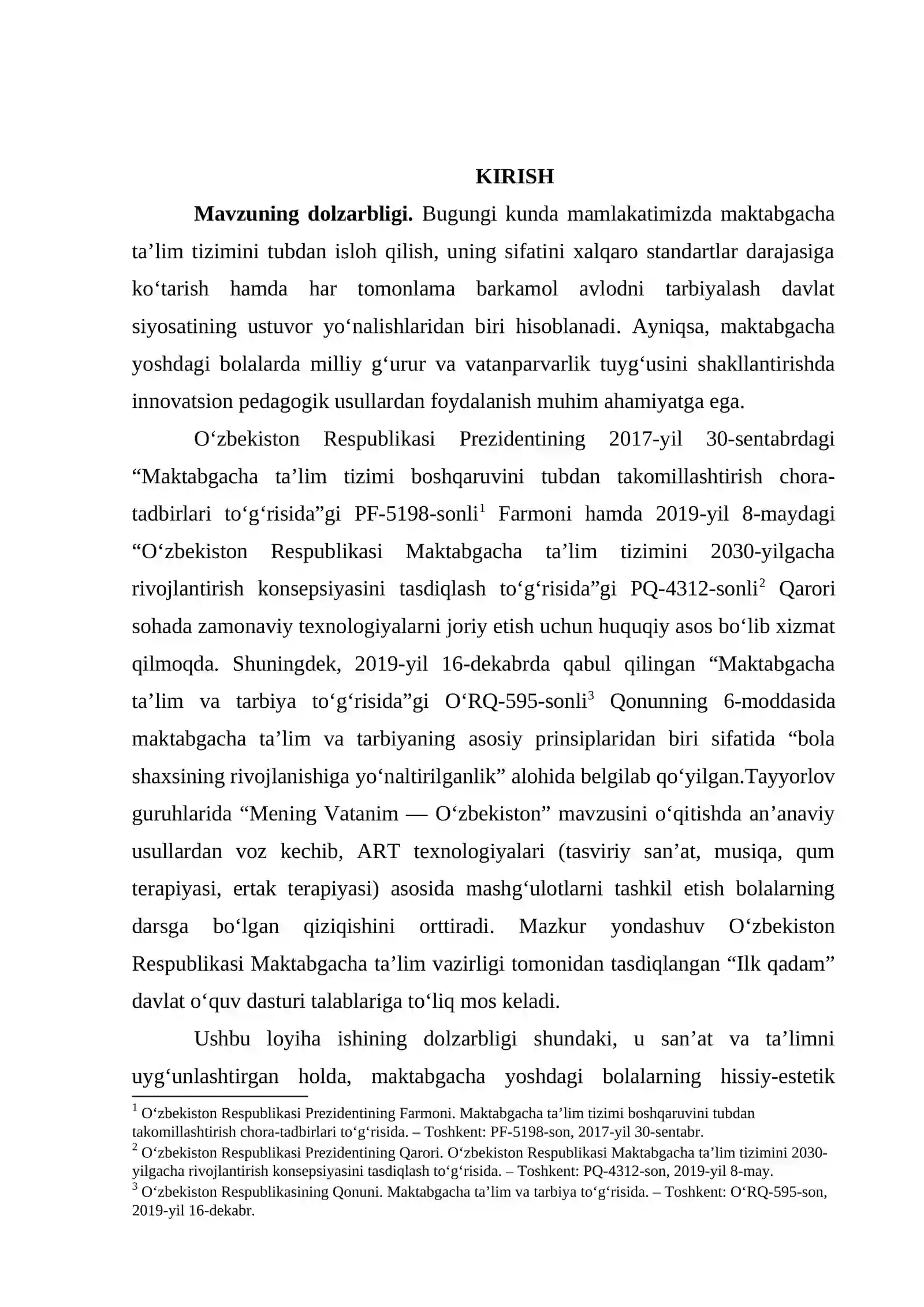 KIRISH

Mavzuning dolzarbligi. Bugungi kunda mamlakatimizda maktabgacha ta'lim tizimini tubdan isloh qilish, uning sifatini xalqaro standartlar darajasiga ko'tarish hamda har tomonlama barkamol avlodni tarbiyalash davlat siyosatining ustuvor yo'nalishlaridan biri hisoblanadi. Ayniqsa, maktabgacha yoshdagi bolalarda milliy g'urur va vatanparvarlik tuyg'usini shakllantirishda innovatsion pedagogik usullardan foydalanish muhim ahamiyatga ega.

O'zbekiston Respublikasi Prezidentining 2017-yil 30-sentabrdagi "Maktabgacha ta'lim tizimi boshqaruvini tubdan takomillashtirish chora-tadbirlari to'g'risida"gi PF-5198-sonli$^{1}$ Farmoni hamda 2019-yil 8-maydagi "O'zbekiston Respublikasi Maktabgacha ta'lim tizimini 2030-yilgacha rivojlantirish konsepsiyasini tasdiqlash to'g'risida"gi PQ-4312-sonli$^{2}$ Qarori sohada zamonaviy texnologiyalarni joriy etish uchun huquqiy asos bo'lib xizmat qilmoqda. Shuningdek, 2019-yil 16-dekabrda qabul qilingan "Maktabgacha ta'lim va tarbiya to'g'risida"gi O'RQ-595-sonli$^{3}$ Qonunning 6-moddasida maktabgacha ta'lim va tarbiyaning asosiy prinsiplaridan biri sifatida "bola shaxsining rivojlanishiga yo'naltirilganlik" alohida belgilab qo'yilgan.Tayyorlov guruhlarida "Mening Vatanim — O'zbekiston" mavzusini o'qitishda an'anaviy usullardan voz kechib, ART texnologiyalari (tasviriy san'at, musiqa, qum terapiyasi, ertak terapiyasi) asosida mashg'ulotlarni tashkil etish bolalarning darsga bo'lgan qiziqishini orttiradi. Mazkur yondashuv O'zbekiston Respublikasi Maktabgacha ta'lim vazirligi tomonidan tasdiqlangan "Ilk qadam" davlat o'quv dasturi talablariga to'liq mos keladi.

Ushbu loyiha ishining dolzarbligi shundaki, u san'at va ta'limni uyg'unlashtirgan holda, maktabgacha yoshdagi bolalarning hissiy-estetik

$^{1}$ O'zbekiston Respublikasi Prezidentining Farmoni. Maktabgacha ta'lim tizimi boshqaruvini tubdan takomillashtirish chora-tadbirlari to'g'risida. – Toshkent: PF-5198-son, 2017-yil 30-sentabr.
$^{2}$ O'zbekiston Respublikasi Prezidentining Qarori. O'zbekiston Respublikasi Maktabgacha ta'lim tizimini 2030-yilgacha rivojlantirish konsepsiyasini tasdiqlash to'g'risida. – Toshkent: PQ-4312-son, 2019-yil 8-may.
$^{3}$ O'zbekiston Respublikasining Qonuni. Maktabgacha ta'lim va tarbiya to'g'risida. – Toshkent: O'RQ-595-son, 2019-yil 16-dekabr.